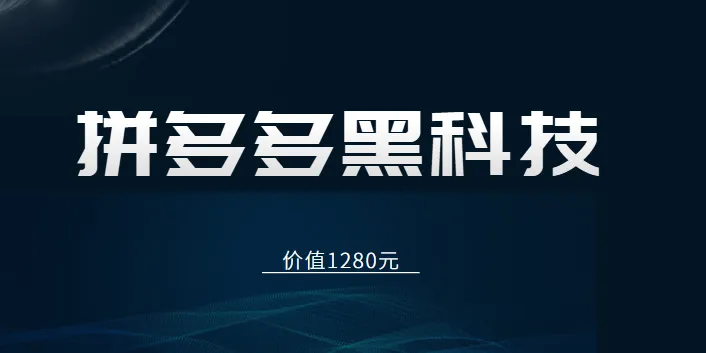 拼多多黑科技

价值1280元